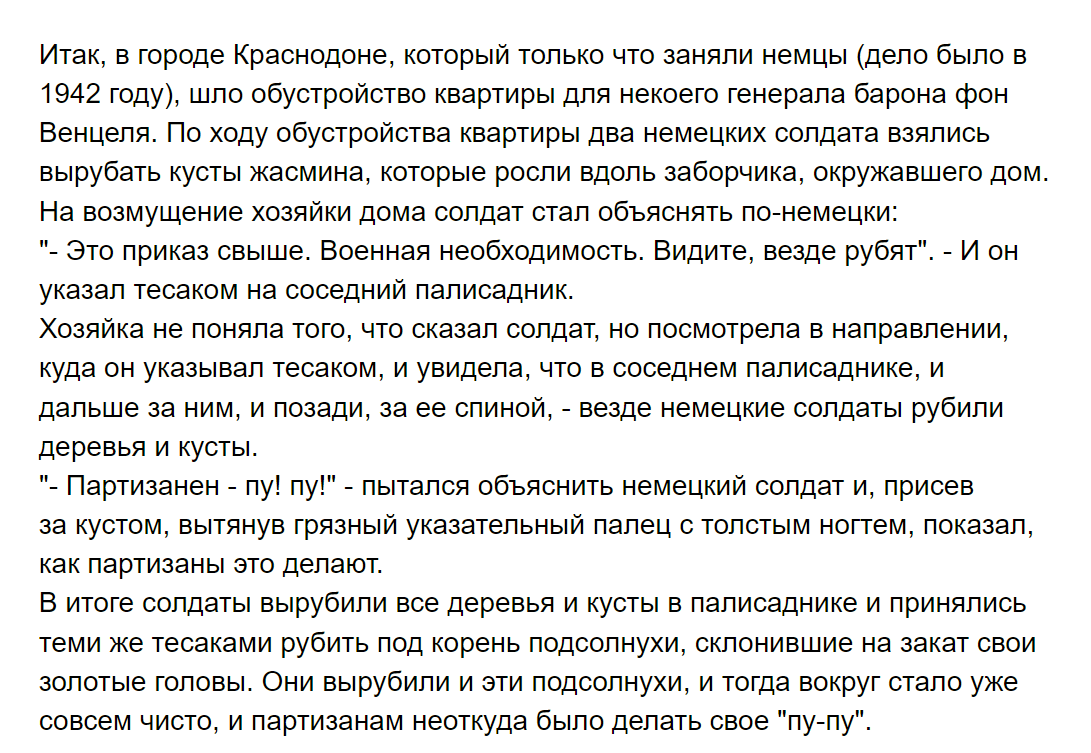 Итак, в городе Краснодоне, который только что заняли немцы (дело было в 1942 году), шло обустройство квартиры для некоего генерала барона фон Венцеля. По ходу обустройства квартиры два немецких солдата взялись вырубать кусты жасмина, которые росли вдоль заборчика, окружавшего дом. На возмущение хозяйки дома солдат стал объяснять по-немецки:
"- Это приказ свыше. Военная необходимость. Видите, везде рубят". - И он указал тесаком на соседний палисадник.
Хозяйка не поняла того, что сказал солдат, но посмотрела в направлении, куда он указывал тесаком, и увидела, что в соседнем палисаднике, и дальше за ним, и позади, за ее спиной, - везде немецкие солдаты рубили деревья и кусты.
"- Партизанен - пу! пу!" - пытался объяснить немецкий солдат и, присев за кустом, вытянув грязный указательный палец с толстым ногтем, показал, как партизаны это делают.
В итоге солдаты вырубили все деревья и кусты в палисаднике и принялись теми же тесаками рубить под корень подсолнухи, склонившие на закат свои золотые головы. Они вырубили и эти подсолнухи, и тогда вокруг стало уже совсем чисто, и партизанам неоткуда было делать свое "пу-пу".